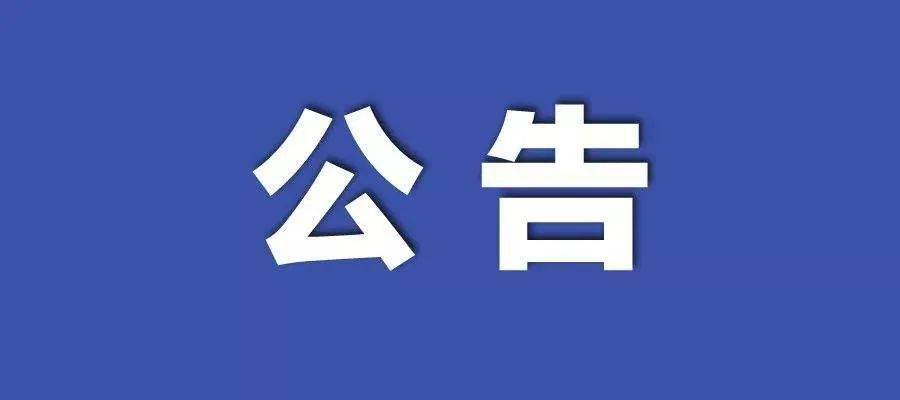 公告